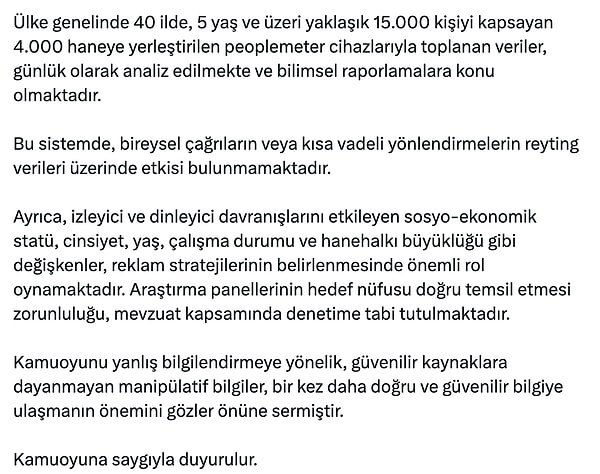 Ülke genelinde 40 ilde, 5 yaş ve üzeri yaklaşık 15.000 kişiyi kapsayan 4.000 haneye yerleştirilen peoplemeter cihazlarıyla toplanan veriler, günlük olarak analiz edilmekte ve bilimsel raporlamalara konu olmaktadır.

Bu sistemde, bireysel çağrıların veya kısa vadeli yönlendirmelerin reyting verileri üzerinde etkisi bulunmamaktadır.

Ayrıca, izleyici ve dinleyici davranışlarını etkileyen sosyo-ekonomik statü, cinsiyet, yaş, çalışma durumu ve hanehalkı büyüklüğü gibi değişkenler, reklam stratejilerinin belirlenmesinde önemli rol oynamaktadır. Araştırma panellerinin hedef nüfusu doğru temsil etmesi zorunluluğu, mevzuat kapsamında denetime tabi tutulmaktadır.

Kamuoyunu yanlış bilgilendirmeye yönelik, güvenilir kaynaklara dayanmayan manipülatif bilgiler, bir kez daha doğru ve güvenilir bilgiye ulaşmanın önemini gözler önüne sermiştir.

Kamuoyuna saygıyla duyurulur.